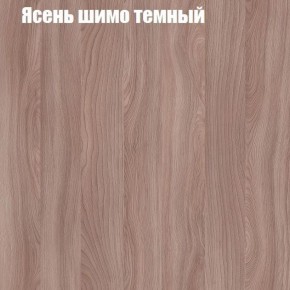 Ясень шимо темный